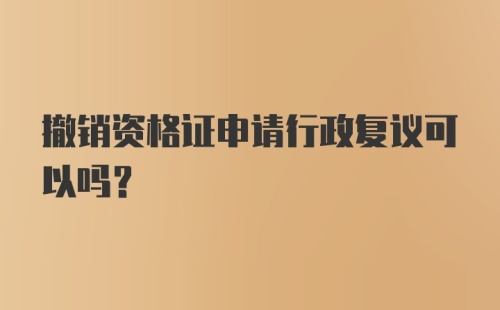 撤销资格证申请行政复议可以吗？